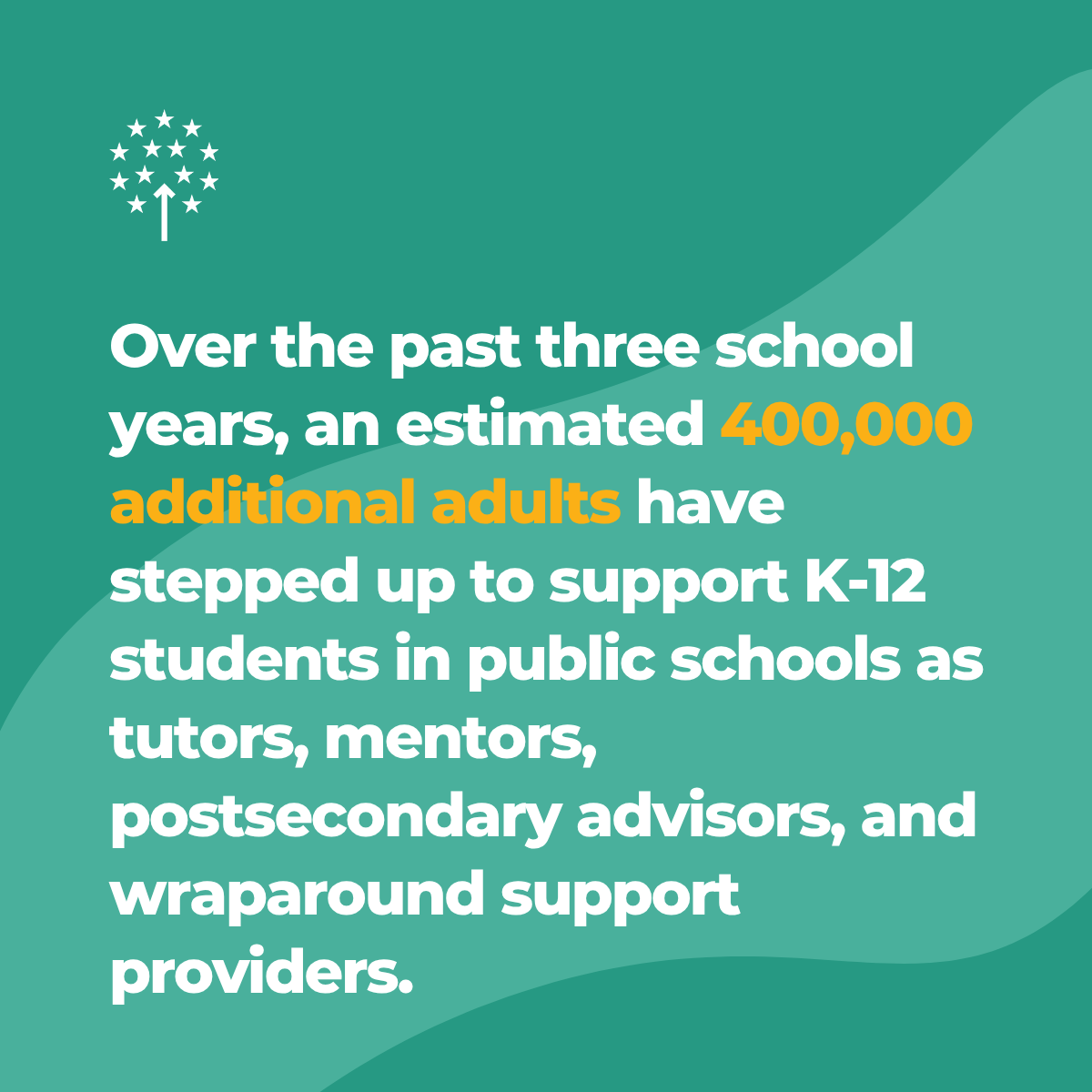 Over the past three school years, an estimated 400,000 additional adults have stepped up to support K-12 students in public schools as tutors, mentors, postsecondary advisors, and wraparound support providers.